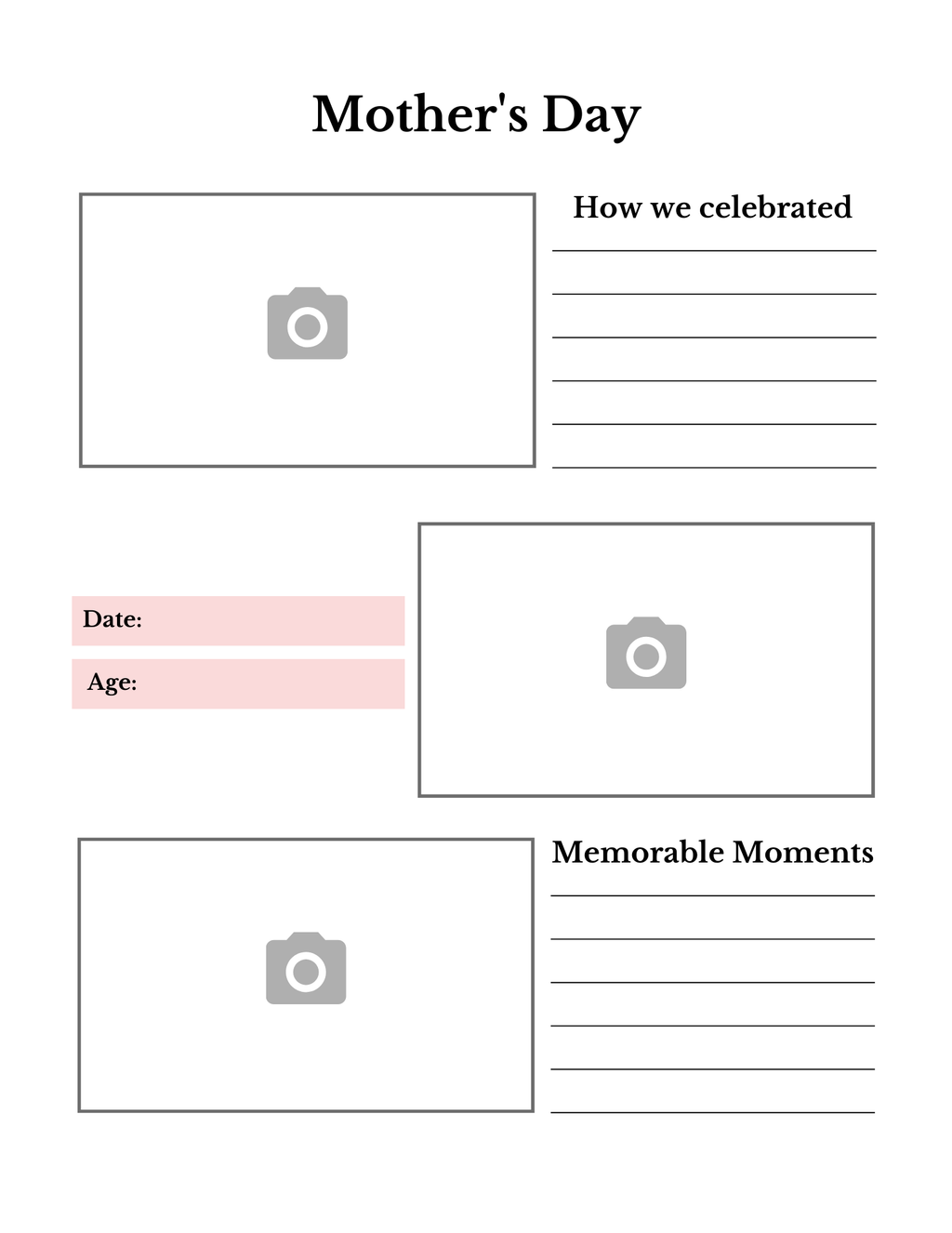 Mother's Day

How we celebrated

Date:

Age:

Memorable Moments